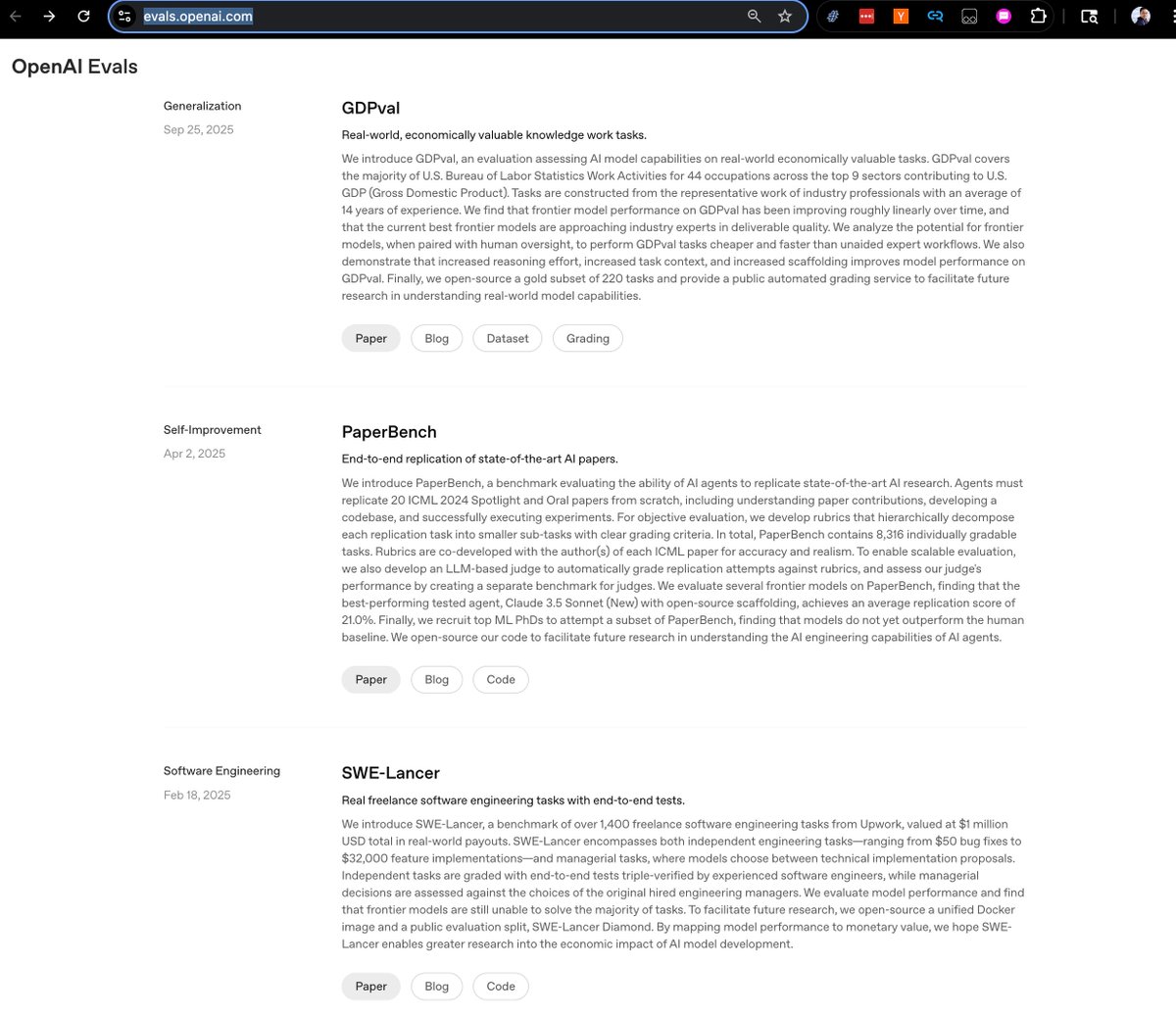 evals.openai.com

OpenAI Evals

Generalization
Sep 25, 2025

GDPval

Real-world, economically valuable knowledge work tasks.

We introduce GDPval, an evaluation assessing AI model capabilities on real-world economically valuable tasks. GDPval covers the majority of U.S. Bureau of Labor Statistics Work Activities for 44 occupations across the top 9 sectors contributing to U.S. GDP (Gross Domestic Product). Tasks are constructed from the representative work of industry professionals with an average of 14 years of experience. We find that frontier model performance on GDPval has been improving roughly linearly over time, and that the current best frontier models are approaching industry experts in deliverable quality. We analyze the potential for frontier models, when paired with human oversight, to perform GDPval tasks cheaper and faster than unaided expert workflows. We also demonstrate that increased reasoning effort, increased task context, and increased scaffolding improves model performance on GDPval. Finally, we open-source a gold subset of 220 tasks and provide a public automated grading service to facilitate future research in understanding real-world model capabilities.

Paper Blog Dataset Grading

Self-Improvement
Apr 2, 2025

PaperBench

End-to-end replication of state-of-the-art AI papers.

We introduce PaperBench, a benchmark evaluating the ability of AI agents to replicate state-of-the-art AI research. Agents must replicate 20 ICML 2024 Spotlight and Oral papers from scratch, including understanding paper contributions, developing a codebase, and successfully executing experiments. For objective evaluation, we develop rubrics that hierarchically decompose each replication task into smaller sub-tasks with clear grading criteria. In total, PaperBench contains 8,316 individually gradable tasks. Rubrics are co-developed with the author(s) of each ICML paper for accuracy and realism. To enable scalable evaluation, we also develop an LLM-based judge to automatically grade replication attempts against rubrics, and assess our judge's performance by creating a separate benchmark for judges. We evaluate several frontier models on PaperBench, finding that the best-performing tested agent, Claude 3.5 Sonnet (New) with open-source scaffolding, achieves an average replication score of 21.0%. Finally, we recruit top ML PhDs to attempt a subset of PaperBench, finding that models do not yet outperform the human baseline. We open-source our code to facilitate future research in understanding the AI engineering capabilities of AI agents.

Paper Blog Code

Software Engineering
Feb 18, 2025

SWE-Lancer

Real freelance software engineering tasks with end-to-end tests.

We introduce SWE-Lancer, a benchmark of over 1,400 freelance software engineering tasks from Upwork, valued at $1 million USD total in real-world payouts. SWE-Lancer encompasses both independent engineering tasks—ranging from $50 bug fixes to $32,000 feature implementations—and managerial tasks, where models choose between technical implementation proposals. Independent tasks are graded with end-to-end tests triple-verified by experienced software engineers, while managerial decisions are assessed against the choices of the original hired engineering managers. We evaluate model performance and find that frontier models are still unable to solve the majority of tasks. To facilitate future research, we open-source a unified Docker image and a public evaluation split, SWE-Lancer Diamond. By mapping model performance to monetary value, we hope SWE-Lancer enables greater research into the economic impact of AI model development.

Paper Blog Code